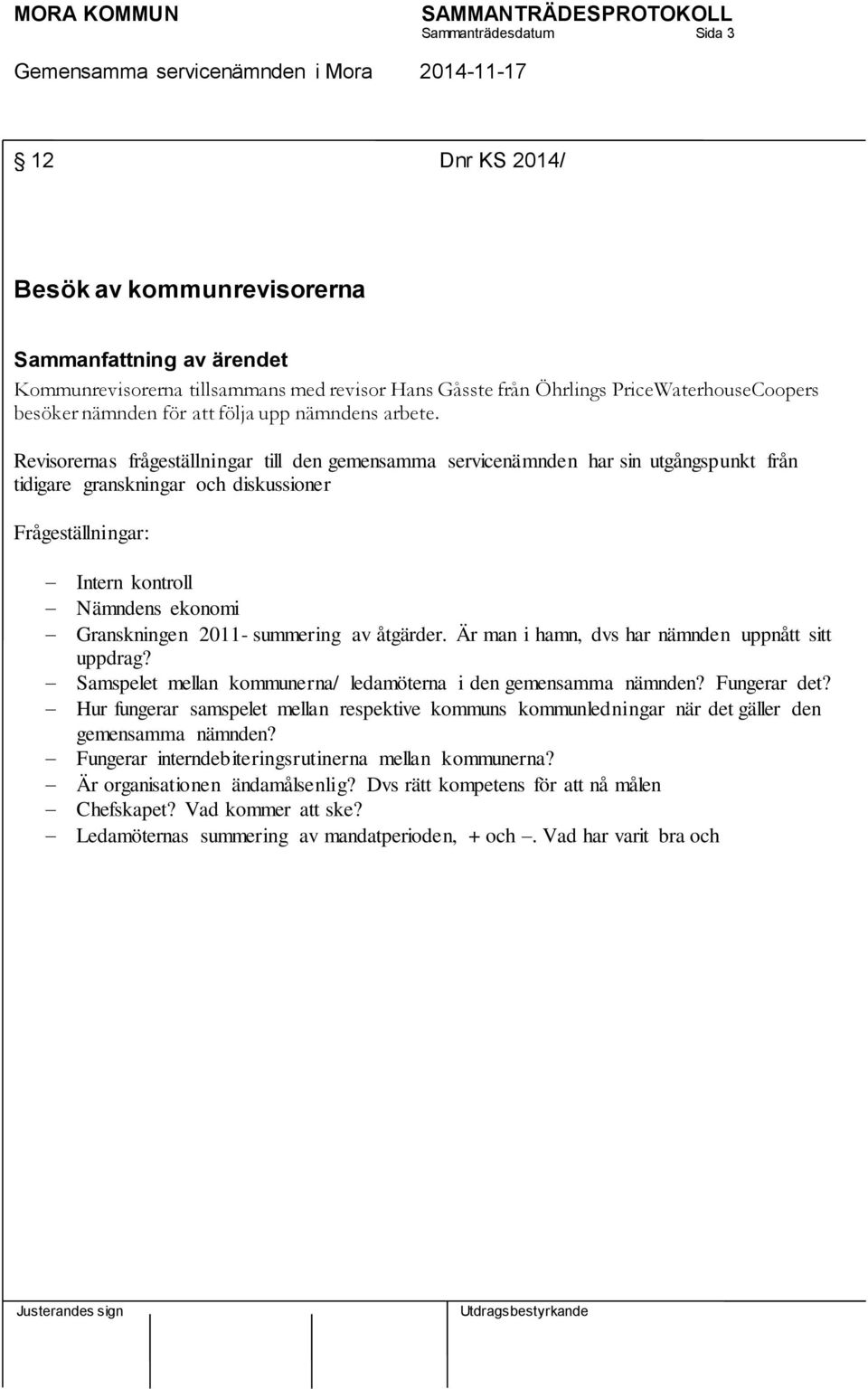 MORA KOMMUN SAMMANTRÄDESPROTOKOLL
Sammanträdesdatum Sida 3
Gemensamma servicenämnden i Mora 2014-11-17

§ 12 Dnr KS 2014/

Besök av kommunrevisorerna

Sammanfattning av ärendet
Kommunrevisorerna tillsammans med revisor Hans Gåsste från Öhrlings PriceWaterhouseCoopers besöker nämnden för att följa upp nämndens arbete.

Revisorernas frågeställningar till den gemensamma servicenämnden har sin utgångspunkt från tidigare granskningar och diskussioner

Frågeställningar:

– Intern kontroll
– Nämndens ekonomi
– Granskningen 2011- summering av åtgärder. Är man i hamn, dvs har nämnden uppnått sitt uppdrag?
– Samspelet mellan kommunerna/ ledamöterna i den gemensamma nämnden? Fungerar det?
– Hur fungerar samspelet mellan respektive kommuns kommunledningar när det gäller den gemensamma nämnden?
– Fungerar interndebiteringsrutinerna mellan kommunerna?
– Är organisationen ändamålsenlig? Dvs rätt kompetens för att nå målen
– Chefskapet? Vad kommer att ske?
– Ledamöternas summering av mandatperioden, + och –. Vad har varit bra och

Justerandes sign Utdragsbestyrkande